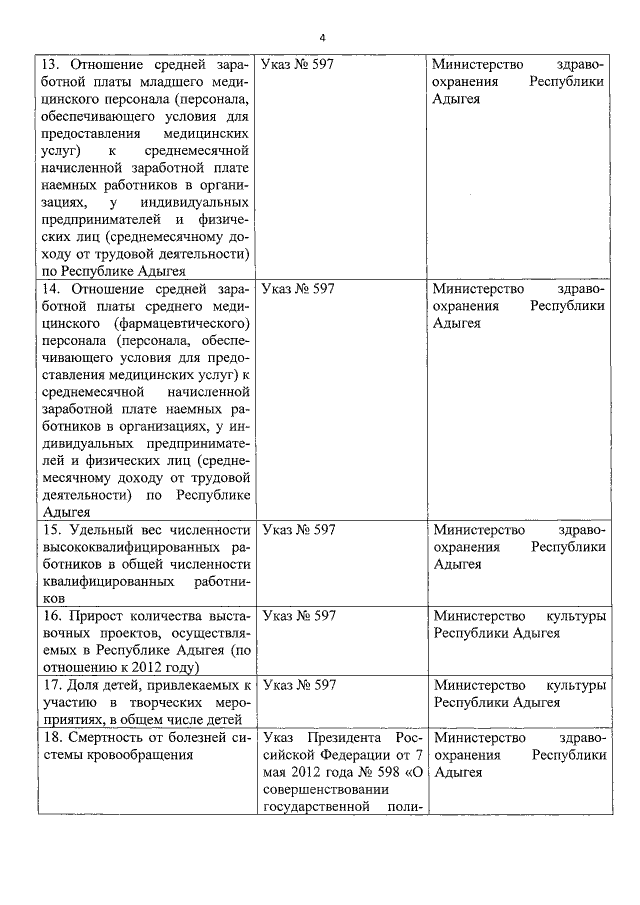 4

| | | |
|---|---|---|
| 13. Отношение средней заработной платы младшего медицинского персонала (персонала, обеспечивающего условия для предоставления медицинских услуг) к среднемесячной начисленной заработной плате наемных работников в организациях, у индивидуальных предпринимателей и физических лиц (среднемесячному доходу от трудовой деятельности) по Республике Адыгея | Указ № 597 | Министерство здравоохранения Республики Адыгея |
| 14. Отношение средней заработной платы среднего медицинского (фармацевтического) персонала (персонала, обеспечивающего условия для предоставления медицинских услуг) к среднемесячной начисленной заработной плате наемных работников в организациях, у индивидуальных предпринимателей и физических лиц (среднемесячному доходу от трудовой деятельности) по Республике Адыгея | Указ № 597 | Министерство здравоохранения Республики Адыгея |
| 15. Удельный вес численности высококвалифицированных работников в общей численности квалифицированных работников | Указ № 597 | Министерство здравоохранения Республики Адыгея |
| 16. Прирост количества выставочных проектов, осуществляемых в Республике Адыгея (по отношению к 2012 году) | Указ № 597 | Министерство культуры Республики Адыгея |
| 17. Доля детей, привлекаемых к участию в творческих мероприятиях, в общем числе детей | Указ № 597 | Министерство культуры Республики Адыгея |
| 18. Смертность от болезней системы кровообращения | Указ Президента Российской Федерации от 7 мая 2012 года № 598 «О совершенствовании государственной поли- | Министерство здравоохранения Республики Адыгея |